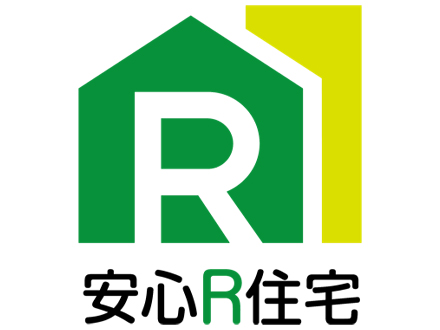 R

安心R住宅